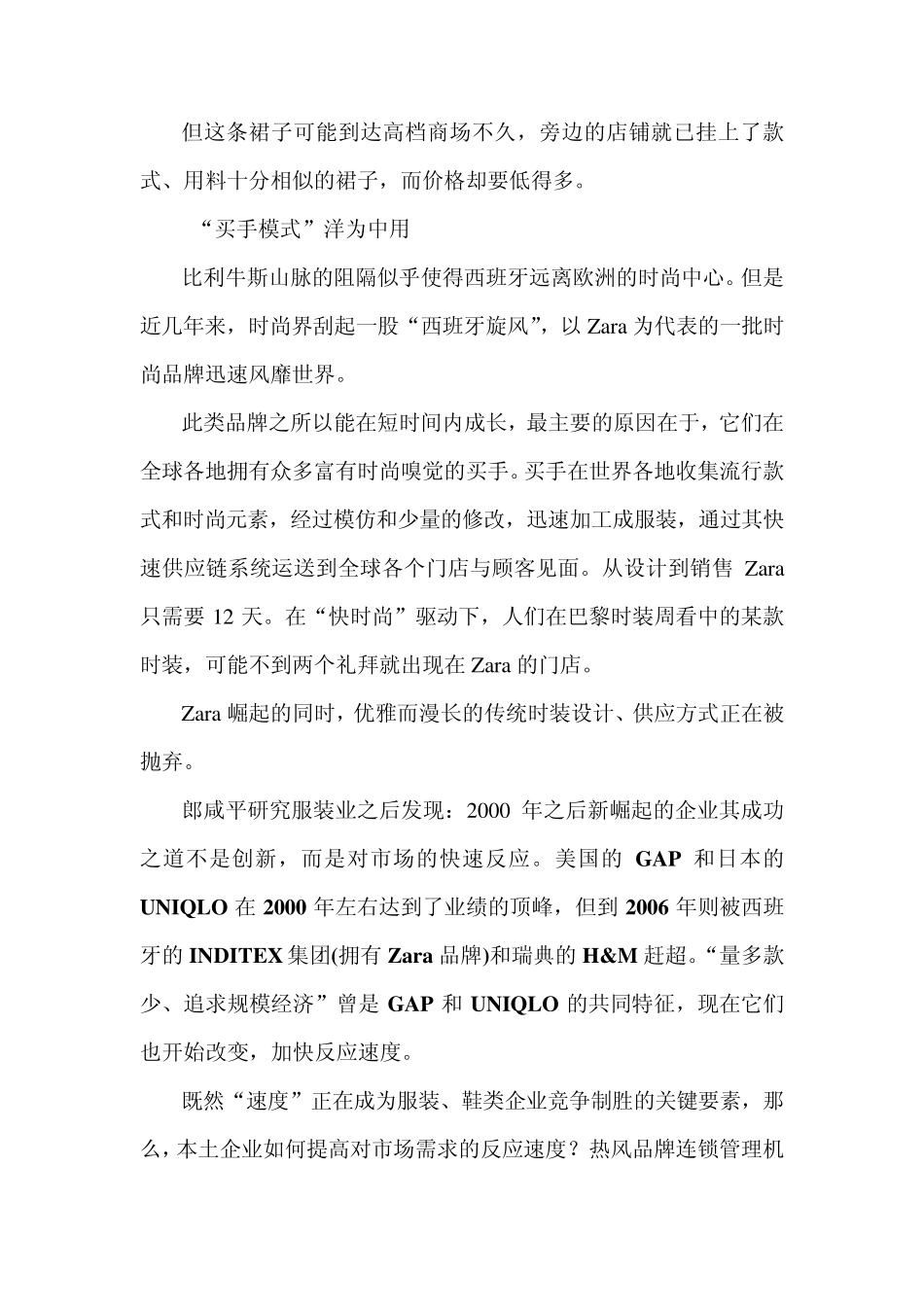 但这条裙子可能到达高档商场不久，旁边的店铺就已挂上了款式、用料十分相似的裙子，而价格却要低得多。

“买手模式”洋为中用

比利牛斯山脉的阻隔似乎使得西班牙远离欧洲的时尚中心。但是近几年来，时尚界刮起一股“西班牙旋风”，以 Zara 为代表的一批时尚品牌迅速风靡世界。

此类品牌之所以能在短时间内成长，最主要的原因在于，它们在全球各地拥有众多富有时尚嗅觉的买手。买手在世界各地收集流行款式和时尚元素，经过模仿和少量的修改，迅速加工成服装，通过其快速供应链系统运送到全球各个门店与顾客见面。从设计到销售 Zara 只需要 12 天。在“快时尚”驱动下，人们在巴黎时装周看中的某款时装，可能不到两个礼拜就出现在 Zara 的门店。

Zara 崛起的同时，优雅而漫长的传统时装设计、供应方式正在被抛弃。

郎咸平研究服装业之后发现：2000 年之后新崛起的企业其成功之道不是创新，而是对市场的快速反应。美国的 GAP 和日本的 UNIQLO 在 2000 年左右达到了业绩的顶峰，但到 2006 年则被西班牙的 INDITEX 集团(拥有 Zara 品牌)和瑞典的 H&M 赶超。“量多款少、追求规模经济”曾是 GAP 和 UNIQLO 的共同特征，现在它们也开始改变，加快反应速度。

既然“速度”正在成为服装、鞋类企业竞争制胜的关键要素，那么，本土企业如何提高对市场需求的反应速度？热风品牌连锁管理机